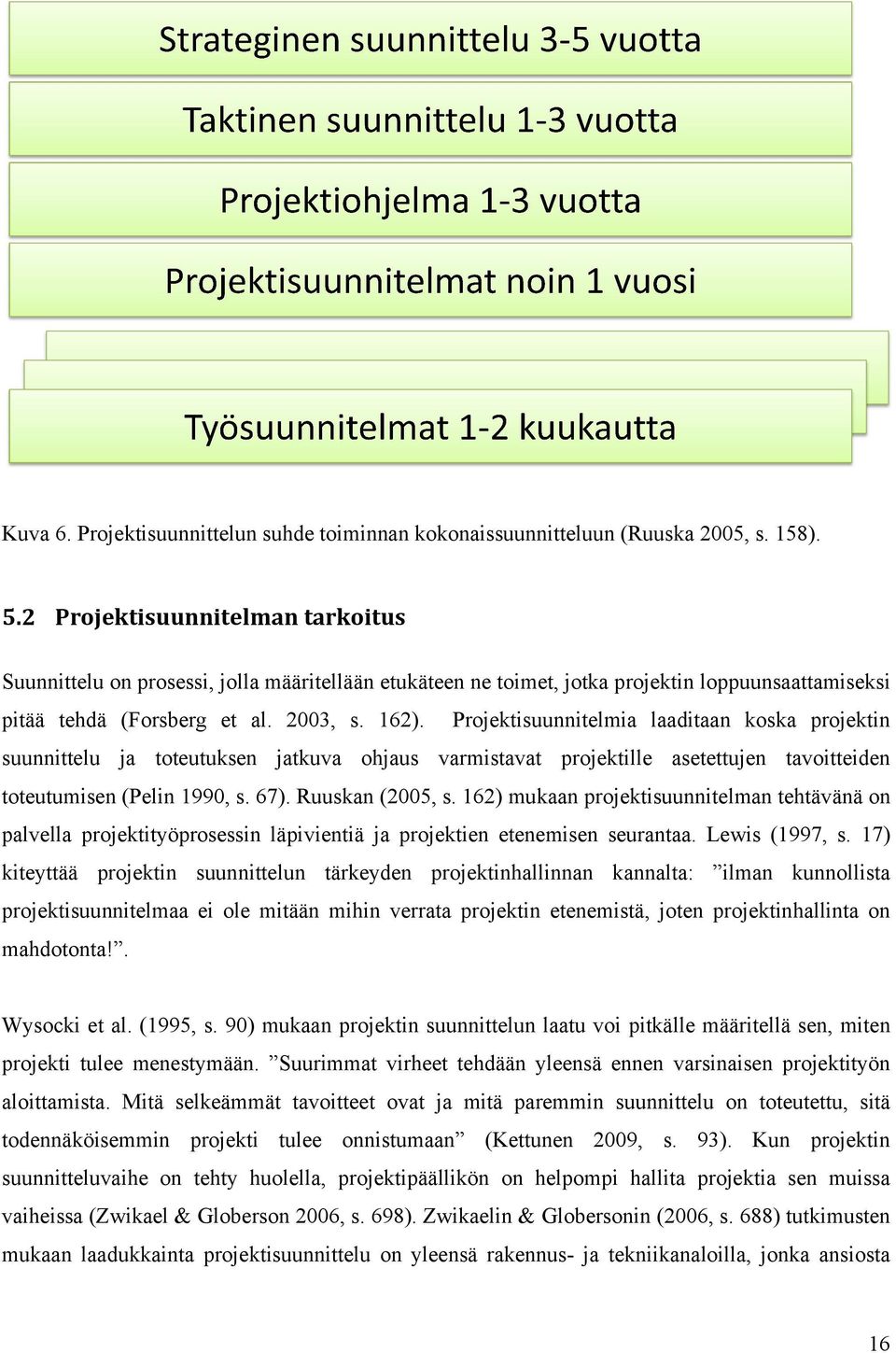 Strateginen suunnittelu 3-5 vuotta

Taktinen suunnittelu 1-3 vuotta

Projektiohjelma 1-3 vuotta

Projektisuunnitelmat noin 1 vuosi

Työsuunnitelmat 1-2 kuukautta

Kuva 6. Projektisuunnittelun suhde toiminnan kokonaissuunnitteluun (Ruuska 2005, s. 158).

5.2 Projektisuunnitelman tarkoitus

Suunnittelu on prosessi, jolla määritellään etukäteen ne toimet, jotka projektin loppuunsaattamiseksi pitää tehdä (Forsberg et al. 2003, s. 162). Projektisuunnitelmia laaditaan koska projektin suunnittelu ja toteutuksen jatkuva ohjaus varmistavat projektille asetettujen tavoitteiden toteutumisen (Pelin 1990, s. 67). Ruuskan (2005, s. 162) mukaan projektisuunnitelman tehtävänä on palvella projektityöprosessin läpivientiä ja projektien etenemisen seurantaa. Lewis (1997, s. 17) kiteyttää projektin suunnittelun tärkeyden projektinhallinnan kannalta: ”ilman kunnollista projektisuunnitelmaa ei ole mitään mihin verrata projektin etenemistä, joten projektinhallinta on mahdotonta!”.

Wysocki et al. (1995, s. 90) mukaan projektin suunnittelun laatu voi pitkälle määritellä sen, miten projekti tulee menestymään. ”Suurimmat virheet tehdään yleensä ennen varsinaisen projektityön aloittamista. Mitä selkeämmät tavoitteet ovat ja mitä paremmin suunnittelu on toteutettu, sitä todennäköisemmin projekti tulee onnistumaan” (Kettunen 2009, s. 93). Kun projektin suunnitteluvaihe on tehty huolella, projektipäällikön on helpompi hallita projektia sen muissa vaiheissa (Zwikael & Globerson 2006, s. 698). Zwikaelin & Globersonin (2006, s. 688) tutkimusten mukaan laadukkainta projektisuunnittelu on yleensä rakennus- ja tekniikanaloilla, jonka ansiosta

16